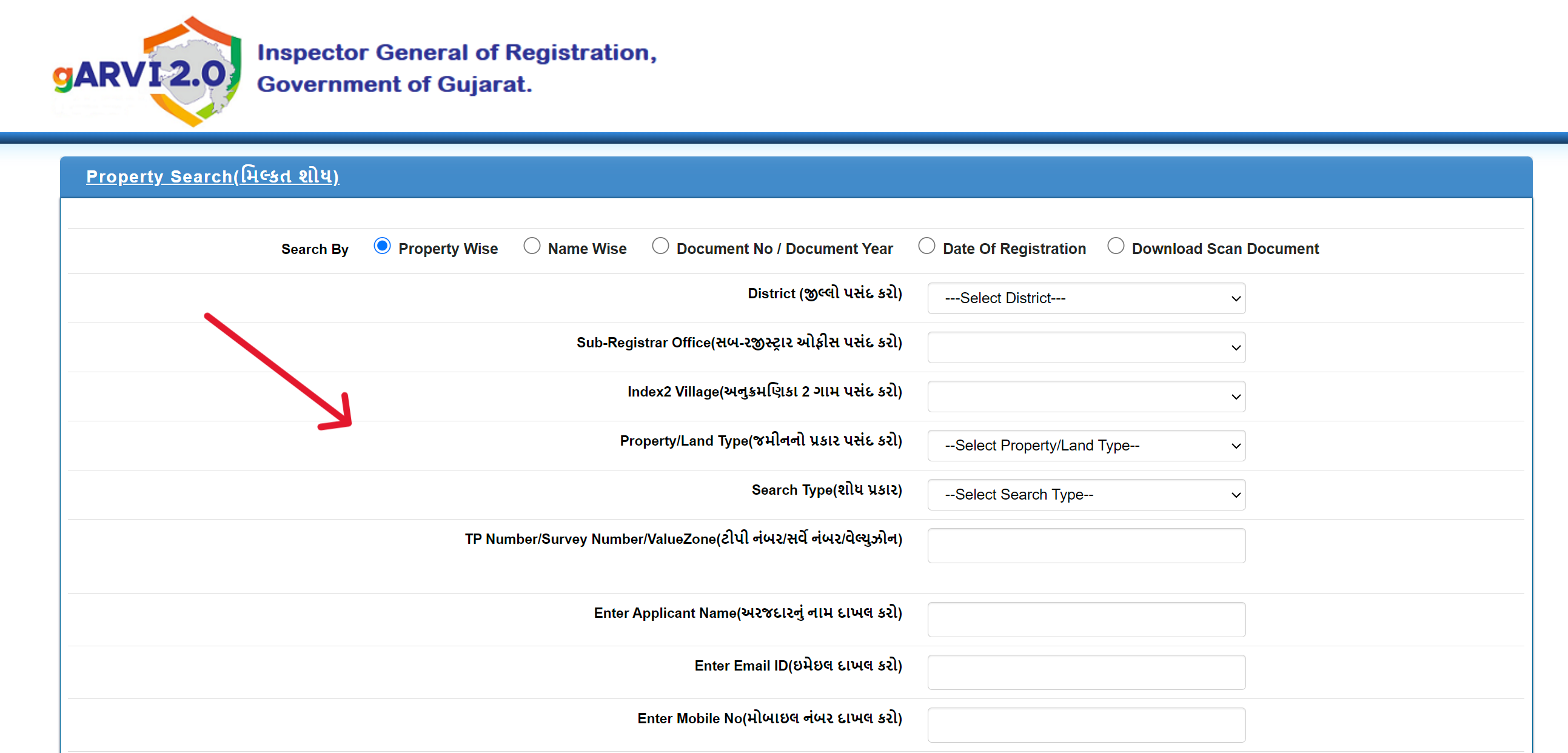 gARVI 2.0

Inspector General of Registration, Government of Gujarat.

Property Search(મિલ્કત શોધ)

Search By Property Wise Name Wise Document No / Document Year Date Of Registration Download Scan Document

District (જીલ્લો પસંદ કરો) ---Select District---

Sub-Registrar Office(સબ-રજીસ્ટ્રાર ઓફીસ પસંદ કરો)

Index2 Village(અનુક્રમણિકા 2 ગામ પસંદ કરો)

Property/Land Type(જમીનનો પ્રકાર પસંદ કરો) --Select Property/Land Type--

Search Type(શોધ પ્રકાર) --Select Search Type--

TP Number/Survey Number/ValueZone(ટીપી નંબર/સર્વે નંબર/વેલ્યુઝોન)

Enter Applicant Name(અરજદારનું નામ દાખલ કરો)

Enter Email ID(ઇમેઇલ દાખલ કરો)

Enter Mobile No(મોબાઇલ નંબર દાખલ કરો)